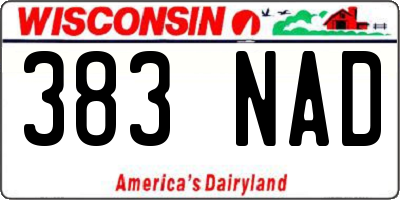 WISCONSIN

383 NAD

America's Dairyland